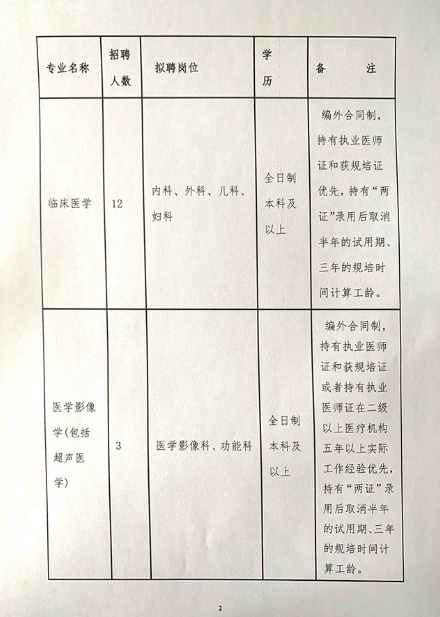 | 专业名称 | 招聘人数 | 拟聘岗位 | 学历 | 备　　注 |
|---|---|---|---|---|
| 临床医学 | 12 | 内科、外科、儿科、妇科 | 全日制本科及以上 | 编外合同制，持有执业医师证和获规培证优先，持有“两证”录用后取消半年的试用期、三年的规培时间计算工龄。 |
| 医学影像学(包括超声医学) | 3 | 医学影像科、功能科 | 全日制本科及以上 | 编外合同制，持有执业医师证和获规培证或者持有执业医师证在二级以上医疗机构五年以上实际工作经验优先，持有“两证”录用后取消半年的试用期、三年的规培时间计算工龄。 |

2